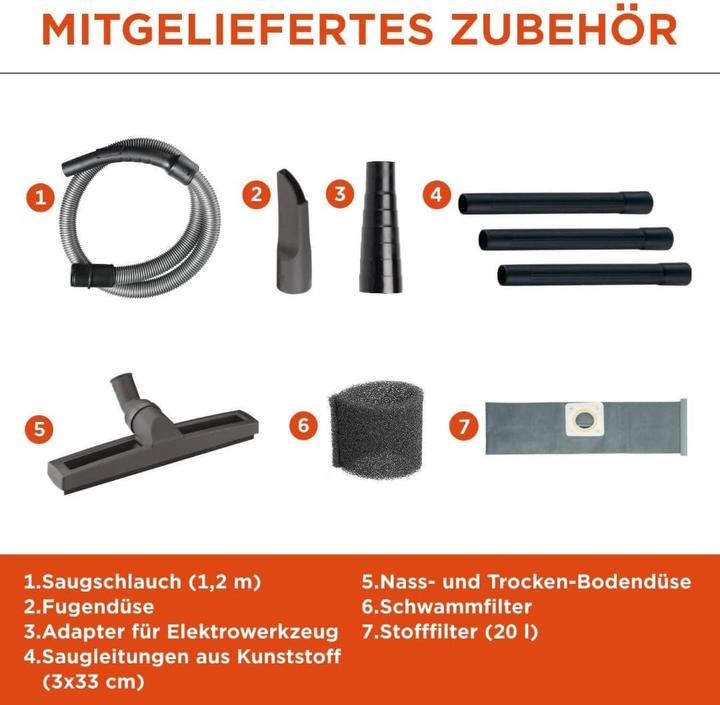 MITGELIEFERTES ZUBEHÖR

1

2

3

4

5

6

7

1.Saugschlauch (1,2 m)
2.Fugendüse
3.Adapter für Elektrowerkzeug
4.Saugleitungen aus Kunststoff (3x33 cm)

5.Nass- und Trocken-Bodendüse
6.Schwammfilter
7.Stofffilter (20 l)